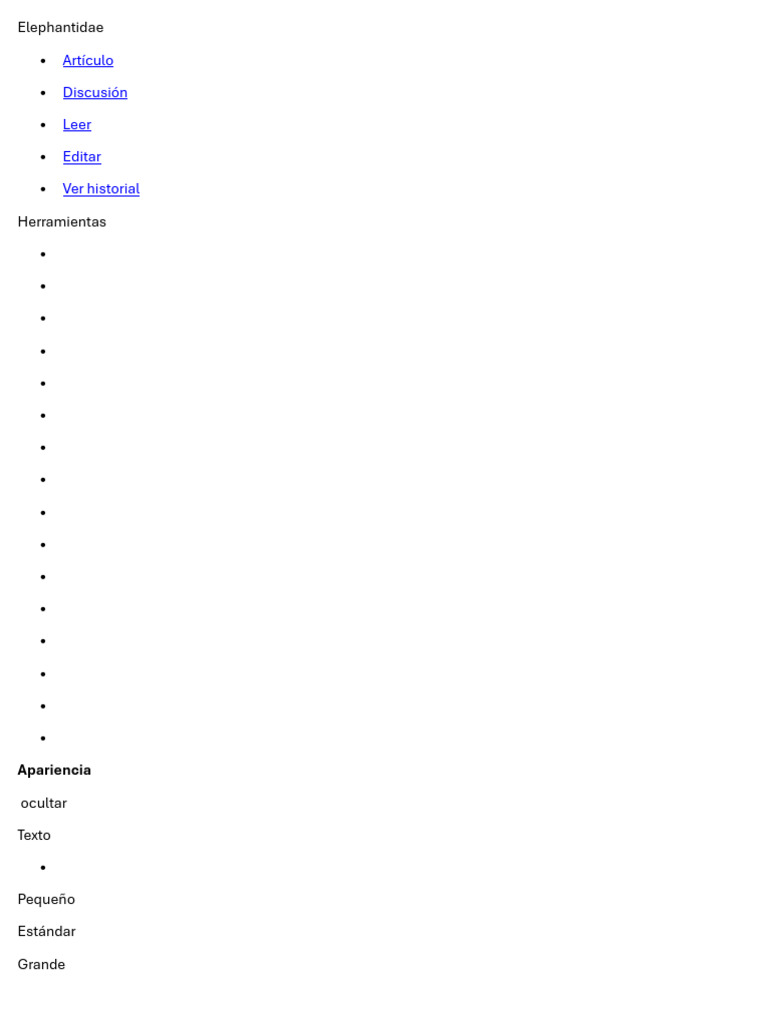 Elephantidae

• Artículo
• Discusión
• Leer
• Editar
• Ver historial

Herramientas

•
•
•
•
•
•
•
•
•
•
•
•
•
•
•
•

Apariencia

ocultar

Texto

•

Pequeño

Estándar

Grande